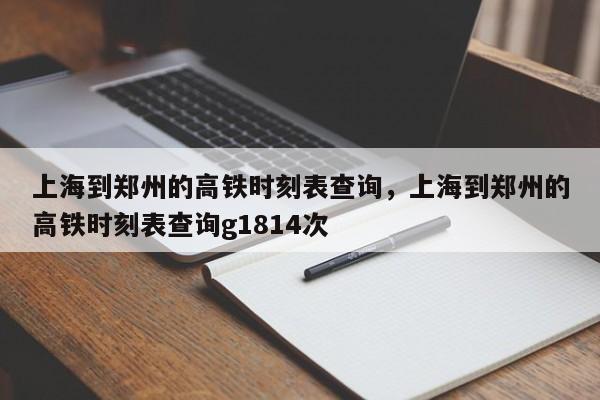 上海到郑州的高铁时刻表查询，上海到郑州的高铁时刻表查询g1814次